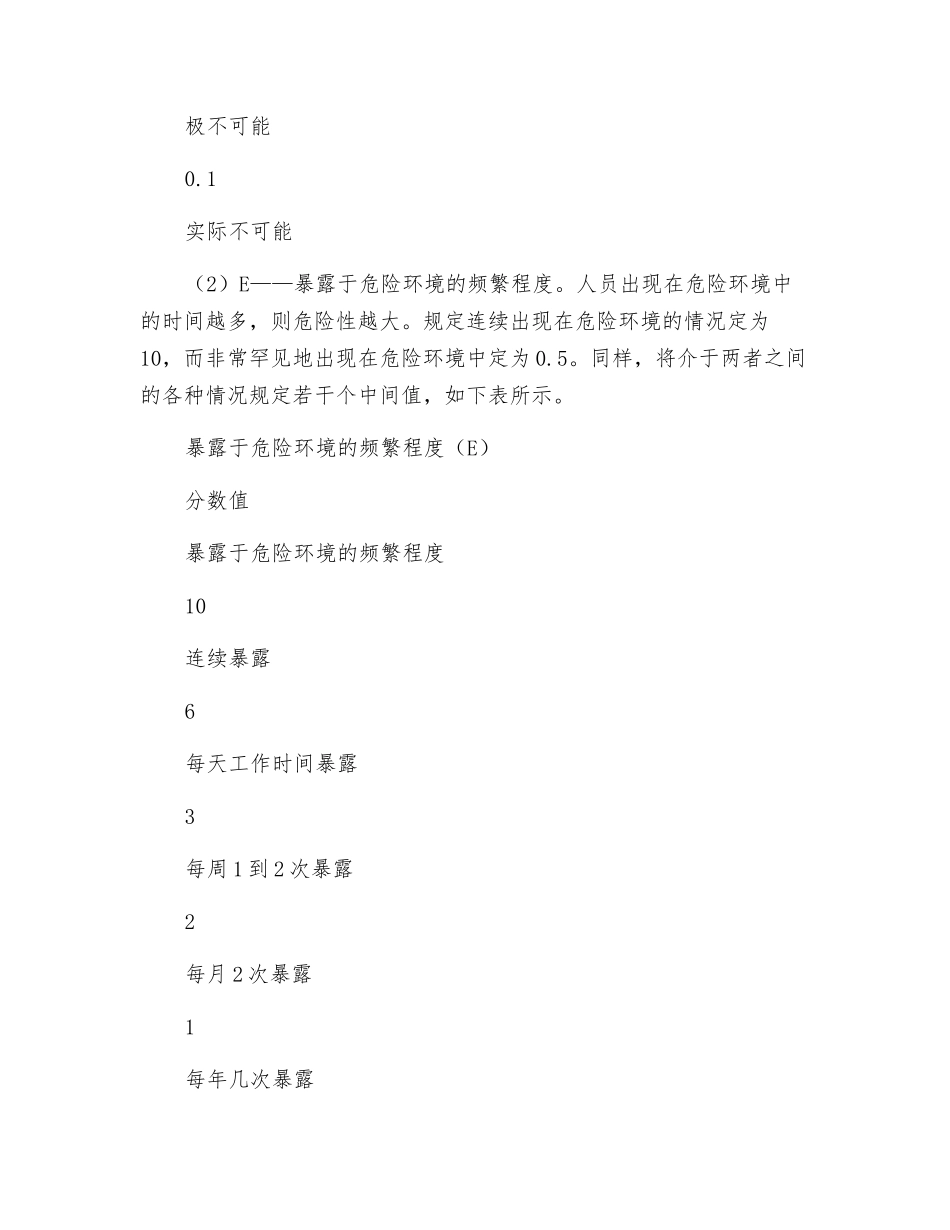 极不可能

0.1

实际不可能

（2）E——暴露于危险环境的频繁程度。人员出现在危险环境中的时间越多，则危险性越大。规定连续出现在危险环境的情况定为10，而非常罕见地出现在危险环境中定为0.5。同样，将介于两者之间的各种情况规定若干个中间值，如下表所示。

暴露于危险环境的频繁程度（E）

分数值

暴露于危险环境的频繁程度

10

连续暴露

6

每天工作时间暴露

3

每周1到2次暴露

2

每月2次暴露

1

每年几次暴露